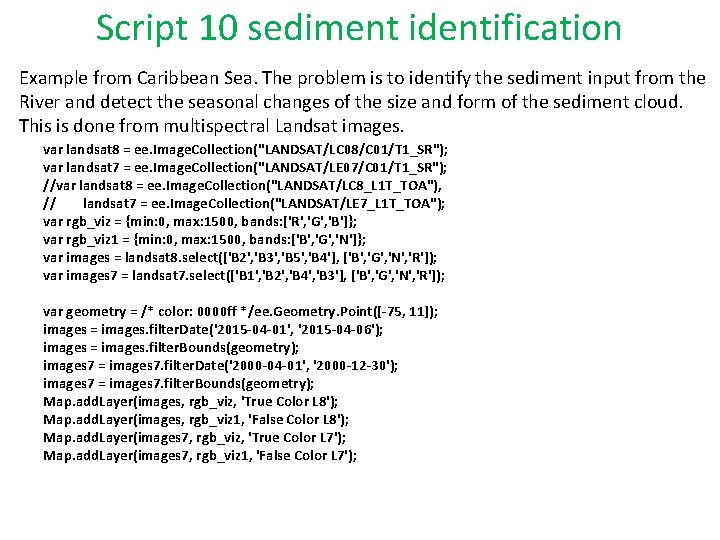 Script 10 sediment identification

Example from Caribbean Sea. The problem is to identify the sediment input from the River and detect the seasonal changes of the size and form of the sediment cloud. This is done from multispectral Landsat images.

var landsat8 = ee.ImageCollection("LANDSAT/LC08/C01/T1_SR");
var landsat7 = ee.ImageCollection("LANDSAT/LE07/C01/T1_SR");
//var landsat8 = ee.ImageCollection("LANDSAT/LC8_L1T_TOA"),
//      landsat7 = ee.ImageCollection("LANDSAT/LE7_L1T_TOA");
var rgb_viz = {min:0, max:1500, bands:['R','G','B']};
var rgb_viz1 = {min:0, max:1500, bands:['B','G','N']};
var images = landsat8.select(['B2','B3','B5','B4'], ['B','G','N','R']);
var images7 = landsat7.select(['B1','B2','B4','B3'], ['B','G','N','R']);

var geometry = /* color: 0000ff */ee.Geometry.Point([-75, 11]);
images = images.filterDate('2015-04-01', '2015-04-06');
images = images.filterBounds(geometry);
images7 = images7.filterDate('2000-04-01', '2000-12-30');
images7 = images7.filterBounds(geometry);
Map.addLayer(images, rgb_viz, 'True Color L8');
Map.addLayer(images, rgb_viz1, 'False Color L8');
Map.addLayer(images7, rgb_viz, 'True Color L7');
Map.addLayer(images7, rgb_viz1, 'False Color L7');